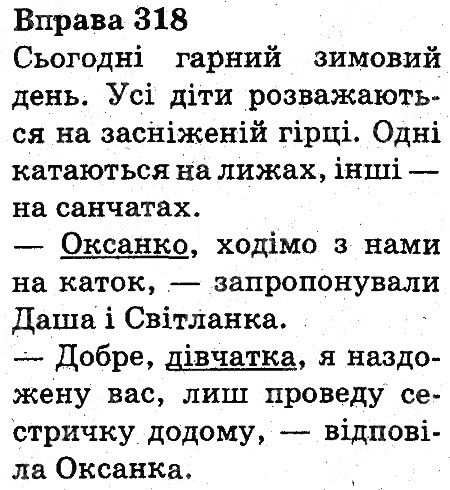 Вправа 318
Сьогодні гарний зимовий день. Усі діти розважаються на засніженій гірці. Одні катаються на лижах, інші — на санчатах.
— Оксанко, ходімо з нами на каток, — запропонували Даша і Світланка.
— Добре, дівчатка, я наздожену вас, лиш проведу сестричку додому, — відповіла Оксанка.